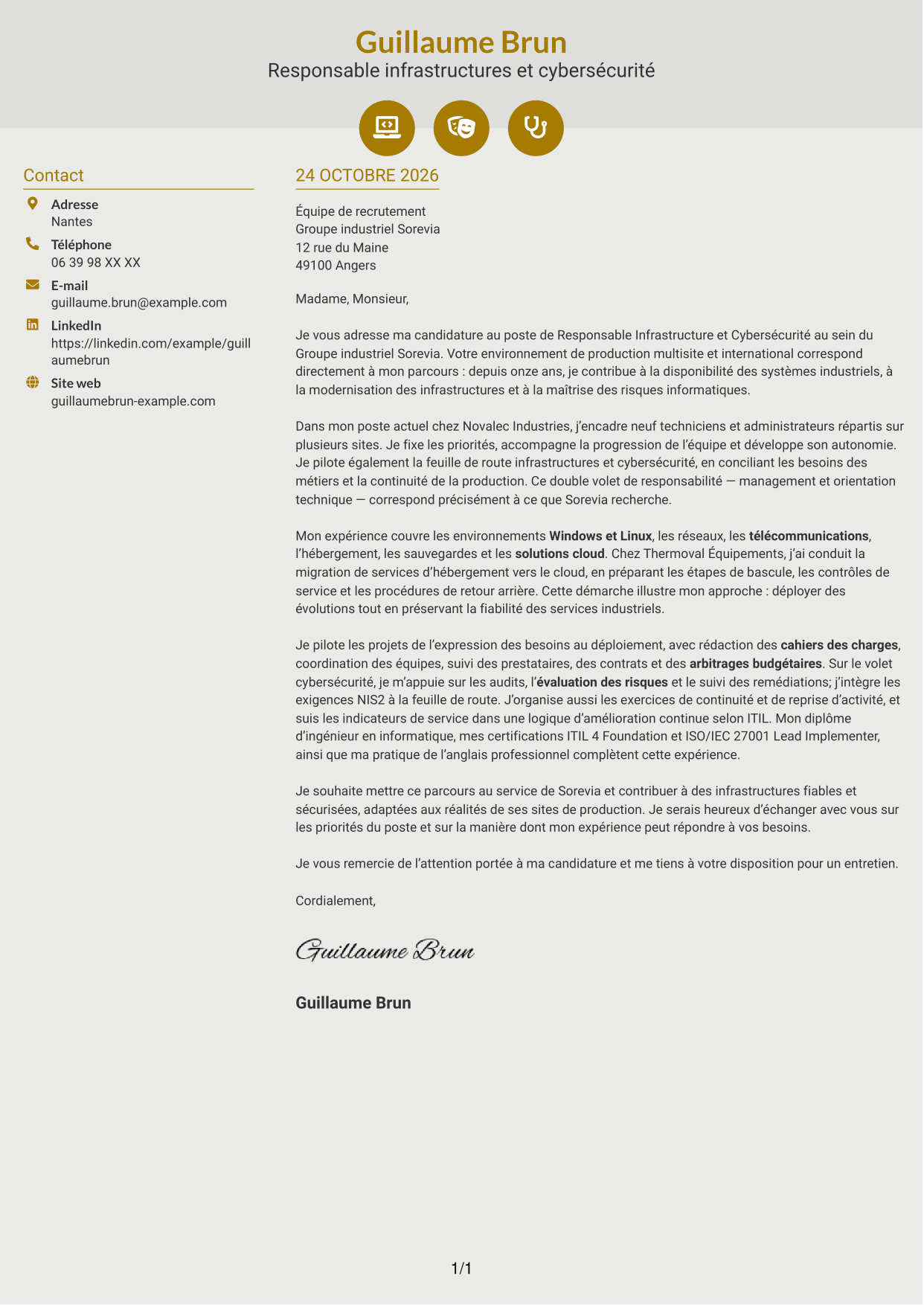 Guillaume Brun
Responsable infrastructures et cybersécurité

Contact

Adresse
Nantes

Téléphone
06 39 98 XX XX

E-mail
guillaume.brun@example.com

LinkedIn
https://linkedin.com/example/guillaumebrun

Site web
guillaumebrun-example.com

24 OCTOBRE 2026

Équipe de recrutement
Groupe industriel Sorevia
12 rue du Maine
49100 Angers

Madame, Monsieur,

Je vous adresse ma candidature au poste de Responsable Infrastructure et Cybersécurité au sein du Groupe industriel Sorevia. Votre environnement de production multisite et international correspond directement à mon parcours : depuis onze ans, je contribue à la disponibilité des systèmes industriels, à la modernisation des infrastructures et à la maîtrise des risques informatiques.

Dans mon poste actuel chez Novalec Industries, j'encadre neuf techniciens et administrateurs répartis sur plusieurs sites. Je fixe les priorités, accompagne la progression de l'équipe et développe son autonomie. Je pilote également la feuille de route infrastructures et cybersécurité, en conciliant les besoins des métiers et la continuité de la production. Ce double volet de responsabilité — management et orientation technique — correspond précisément à ce que Sorevia recherche.

Mon expérience couvre les environnements Windows et Linux, les réseaux, les télécommunications, l'hébergement, les sauvegardes et les solutions cloud. Chez Thermoval Équipements, j'ai conduit la migration de services d'hébergement vers le cloud, en préparant les étapes de bascule, les contrôles de service et les procédures de retour arrière. Cette démarche illustre mon approche : déployer des évolutions tout en préservant la fiabilité des services industriels.

Je pilote les projets de l'expression des besoins au déploiement, avec rédaction des cahiers des charges, coordination des équipes, suivi des prestataires, des contrats et des arbitrages budgétaires. Sur le volet cybersécurité, je m'appuie sur les audits, l'évaluation des risques et le suivi des remédiations; j'intègre les exigences NIS2 à la feuille de route. J'organise aussi les exercices de continuité et de reprise d'activité, et suis les indicateurs de service dans une logique d'amélioration continue selon ITIL. Mon diplôme d'ingénieur en informatique, mes certifications ITIL 4 Foundation et ISO/IEC 27001 Lead Implementer, ainsi que ma pratique de l'anglais professionnel complètent cette expérience.

Je souhaite mettre ce parcours au service de Sorevia et contribuer à des infrastructures fiables et sécurisées, adaptées aux réalités de ses sites de production. Je serais heureux d'échanger avec vous sur les priorités du poste et sur la manière dont mon expérience peut répondre à vos besoins.

Je vous remercie de l'attention portée à ma candidature et me tiens à votre disposition pour un entretien.

Cordialement,

Guillaume Brun

Guillaume Brun

1/1